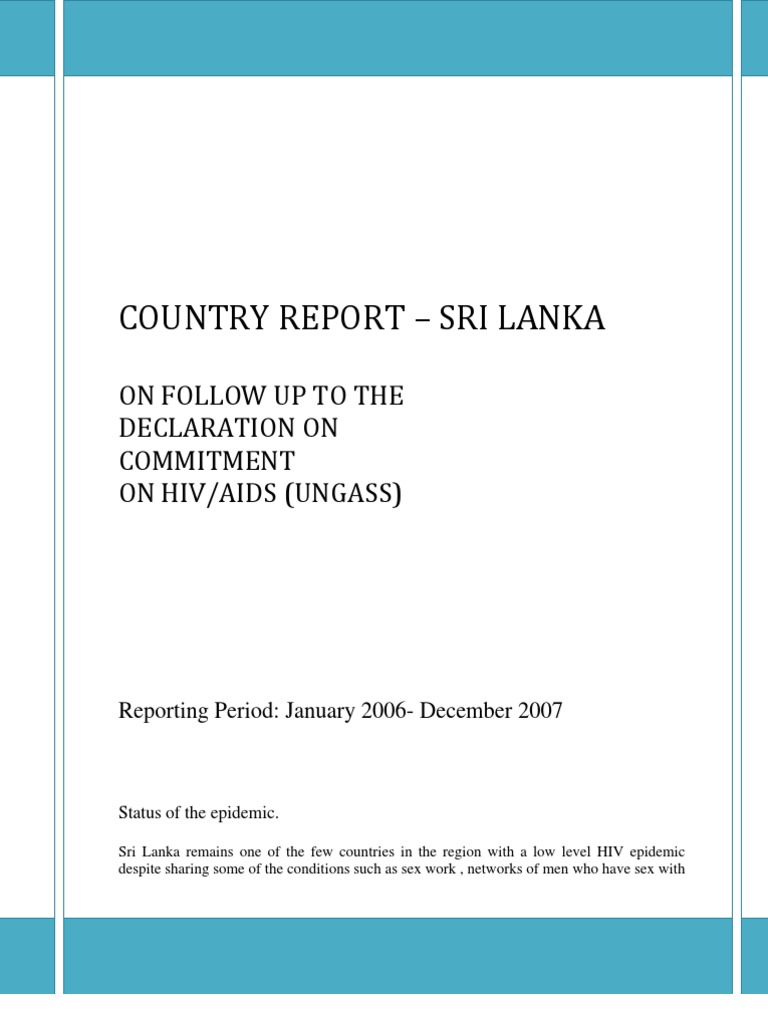 COUNTRY REPORT – SRI LANKA

ON FOLLOW UP TO THE DECLARATION ON COMMITMENT ON HIV/AIDS (UNGASS)

Reporting Period: January 2006- December 2007

Status of the epidemic.

Sri Lanka remains one of the few countries in the region with a low level HIV epidemic despite sharing some of the conditions such as sex work , networks of men who have sex with